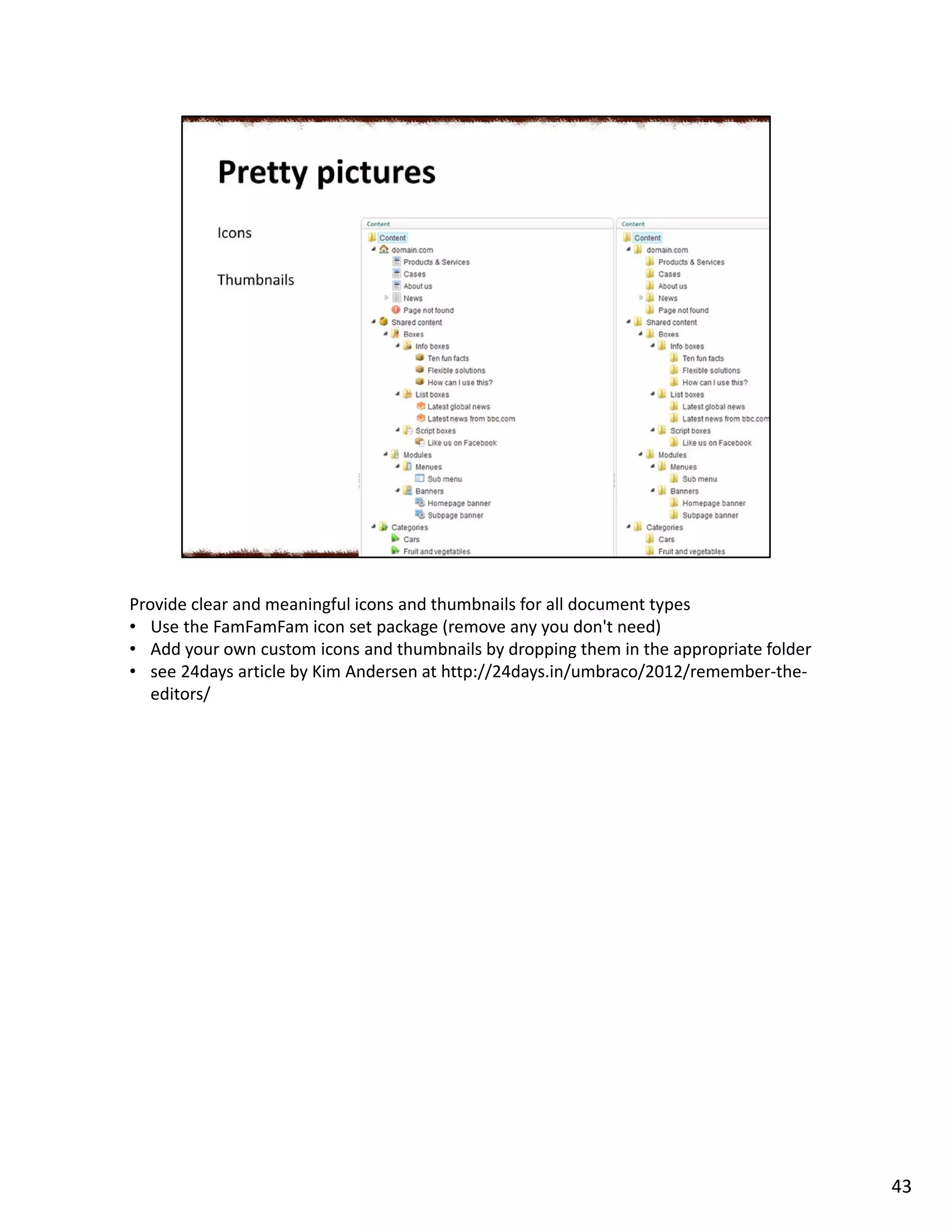 Pretty pictures

Icons

Thumbnails

Content
Content
domain.com
Products & Services
Cases
About us
News
Page not found
Shared content
Boxes
Info boxes
Ten fun facts
Flexible solutions
How can I use this?
List boxes
Latest global news
Latest news from bbc.com
Script boxes
Like us on Facebook
Modules
Menues
Sub menu
Banners
Homepage banner
Subpage banner
Categories
Cars
Fruit and vegetables

Content
Content
domain.com
Products & Services
Cases
About us
News
Page not found
Shared content
Boxes
Info boxes
Ten fun facts
Flexible solutions
How can I use this?
List boxes
Latest global news
Latest news from bbc.com
Script boxes
Like us on Facebook
Modules
Menues
Sub menu
Banners
Homepage banner
Subpage banner
Categories
Cars
Fruit and vegetables

Provide clear and meaningful icons and thumbnails for all document types
• Use the FamFamFam icon set package (remove any you don't need)
• Add your own custom icons and thumbnails by dropping them in the appropriate folder
• see 24days article by Kim Andersen at http://24days.in/umbraco/2012/remember-the-editors/

43